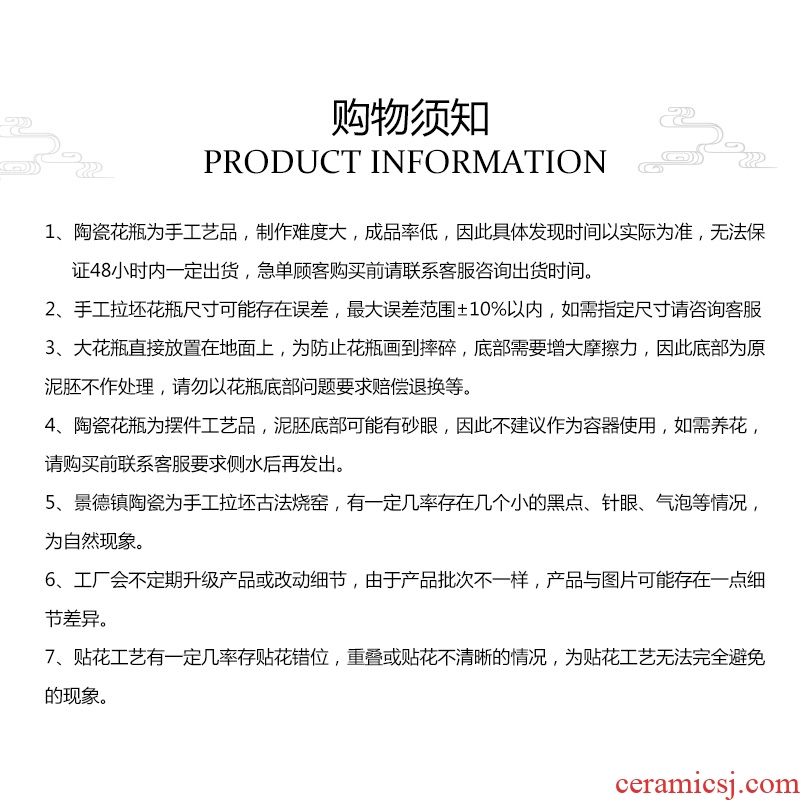 购物须知
PRODUCT INFORMATION

1、陶瓷花瓶为手工艺品，制作难度大，成品率低，因此具体发现时间以实际为准，无法保证48小时内一定出货，急单顾客购买前请联系客服咨询出货时间。

2、手工拉坯花瓶尺寸可能存在误差，最大误差范围±10%以内，如需指定尺寸请咨询客服

3、大花瓶直接放置在地面上，为防止花瓶画到摔碎，底部需要增大摩擦力，因此底部为原泥胚不作处理，请勿以花瓶底部问题要求赔偿退换等。

4、陶瓷花瓶为摆件工艺品，泥胚底部可能有砂眼，因此不建议作为容器使用，如需养花，请购买前联系客服要求侧水后再发出。

5、景德镇陶瓷为手工拉坯古法烧窑，有一定几率存在几个小的黑点、针眼、气泡等情况，为自然现象。

6、工厂会不定期升级产品或改动细节，由于产品批次不一样，产品与图片可能存在一点细节差异。

7、贴花工艺有一定几率存贴花错位，重叠或贴花不清晰的情况，为贴花工艺无法完全避免的现象。

ceramicsj.com